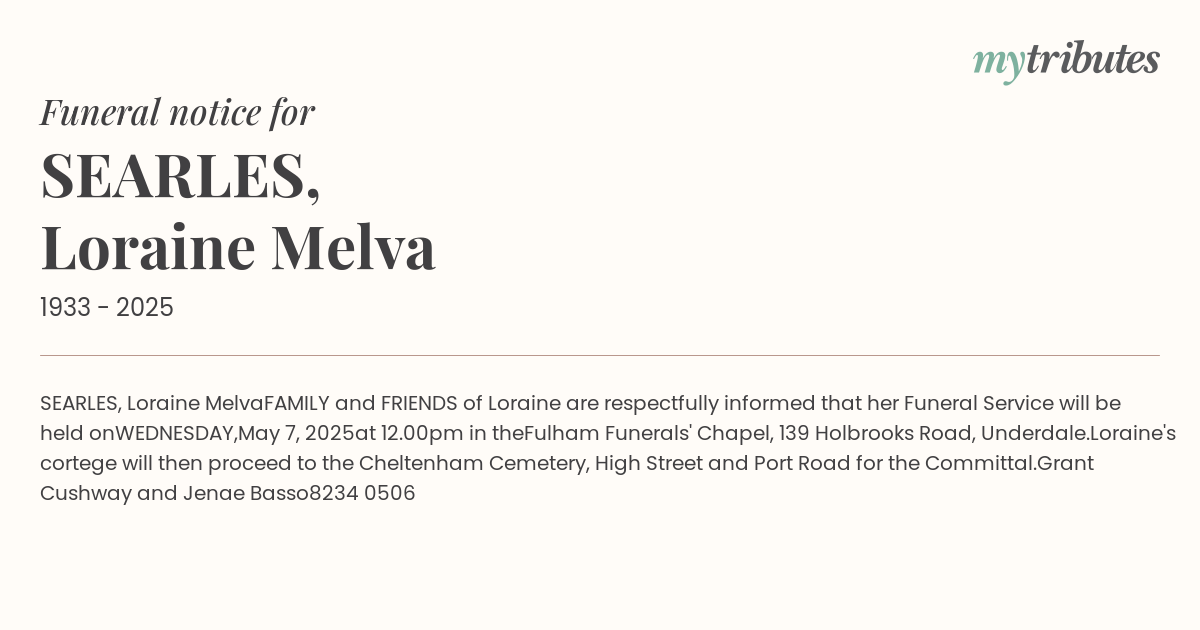 mytributes

Funeral notice for

SEARLES, Loraine Melva

1933 - 2025

SEARLES, Loraine MelvaFAMILY and FRIENDS of Loraine are respectfully informed that her Funeral Service will be held onWEDNESDAY,May 7, 2025at 12.00pm in theFulham Funerals' Chapel, 139 Holbrooks Road, Underdale.Loraine's cortege will then proceed to the Cheltenham Cemetery, High Street and Port Road for the Committal.Grant Cushway and Jenae Basso8234 0506